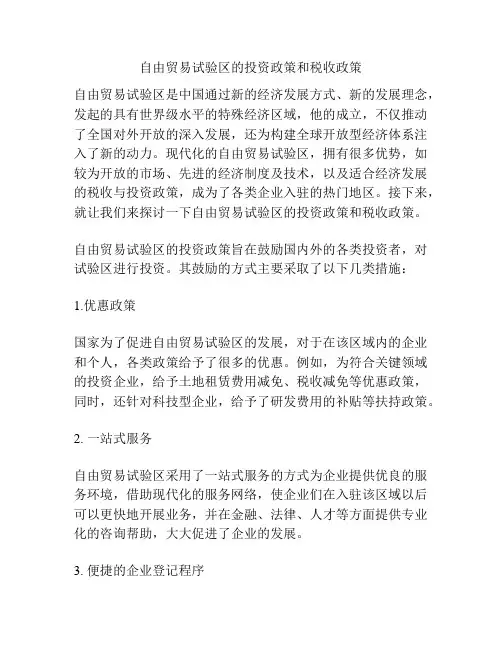 自由贸易试验区的投资政策和税收政策

自由贸易试验区是中国通过新的经济发展方式、新的发展理念，发起的具有世界级水平的特殊经济区域，他的成立，不仅推动了全国对外开放的深入发展，还为构建全球开放型经济体系注入了新的动力。现代化的自由贸易试验区，拥有很多优势，如较为开放的市场、先进的经济制度及技术，以及适合经济发展的税收与投资政策，成为了各类企业入驻的热门地区。接下来，就让我们来探讨一下自由贸易试验区的投资政策和税收政策。

自由贸易试验区的投资政策旨在鼓励国内外的各类投资者，对试验区进行投资。其鼓励的方式主要采取了以下几类措施：

1.优惠政策

国家为了促进自由贸易试验区的发展，对于在该区域内的企业和个人，各类政策给予了很多的优惠。例如，为符合关键领域的投资企业，给予土地租赁费用减免、税收减免等优惠政策，同时，还针对科技型企业，给予了研发费用的补贴等扶持政策。

2. 一站式服务

自由贸易试验区采用了一站式服务的方式为企业提供优良的服务环境，借助现代化的服务网络，使企业们在入驻该区域以后可以更快地开展业务，并在金融、法律、人才等方面提供专业化的咨询帮助，大大促进了企业的发展。

3. 便捷的企业登记程序